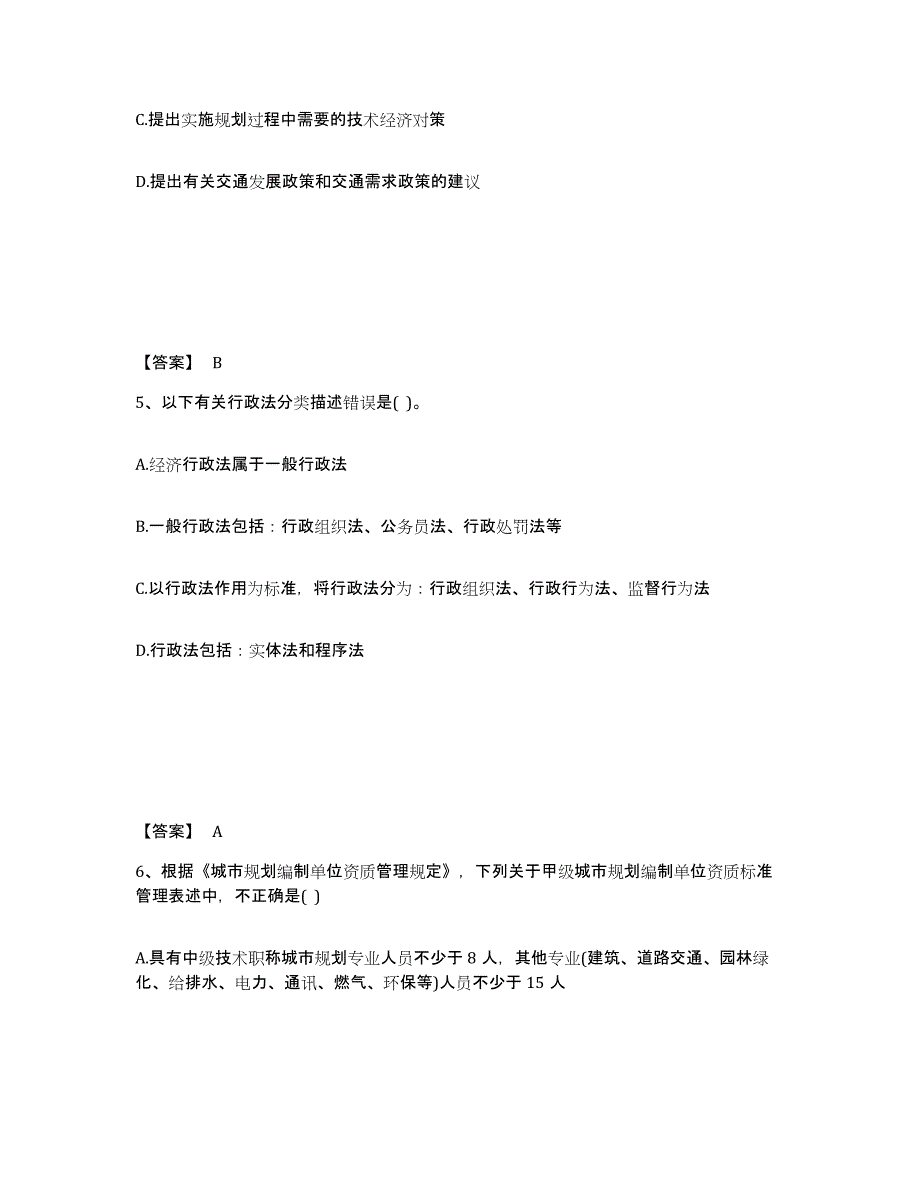 C.提出实施规划过程中需要的技术经济对策

D.提出有关交通发展政策和交通需求政策的建议

【答案】 B

5、以下有关行政法分类描述错误是( )。

A.经济行政法属于一般行政法

B.一般行政法包括：行政组织法、公务员法、行政处罚法等

C.以行政法作用为标准，将行政法分为：行政组织法、行政行为法、监督行为法

D.行政法包括：实体法和程序法

【答案】 A

6、根据《城市规划编制单位资质管理规定》，下列关于甲级城市规划编制单位资质标准管理表述中，不正确是( )

A.具有中级技术职称城市规划专业人员不少于 8 人，其他专业(建筑、道路交通、园林绿化、给排水、电力、通讯、燃气、环保等)人员不少于 15 人